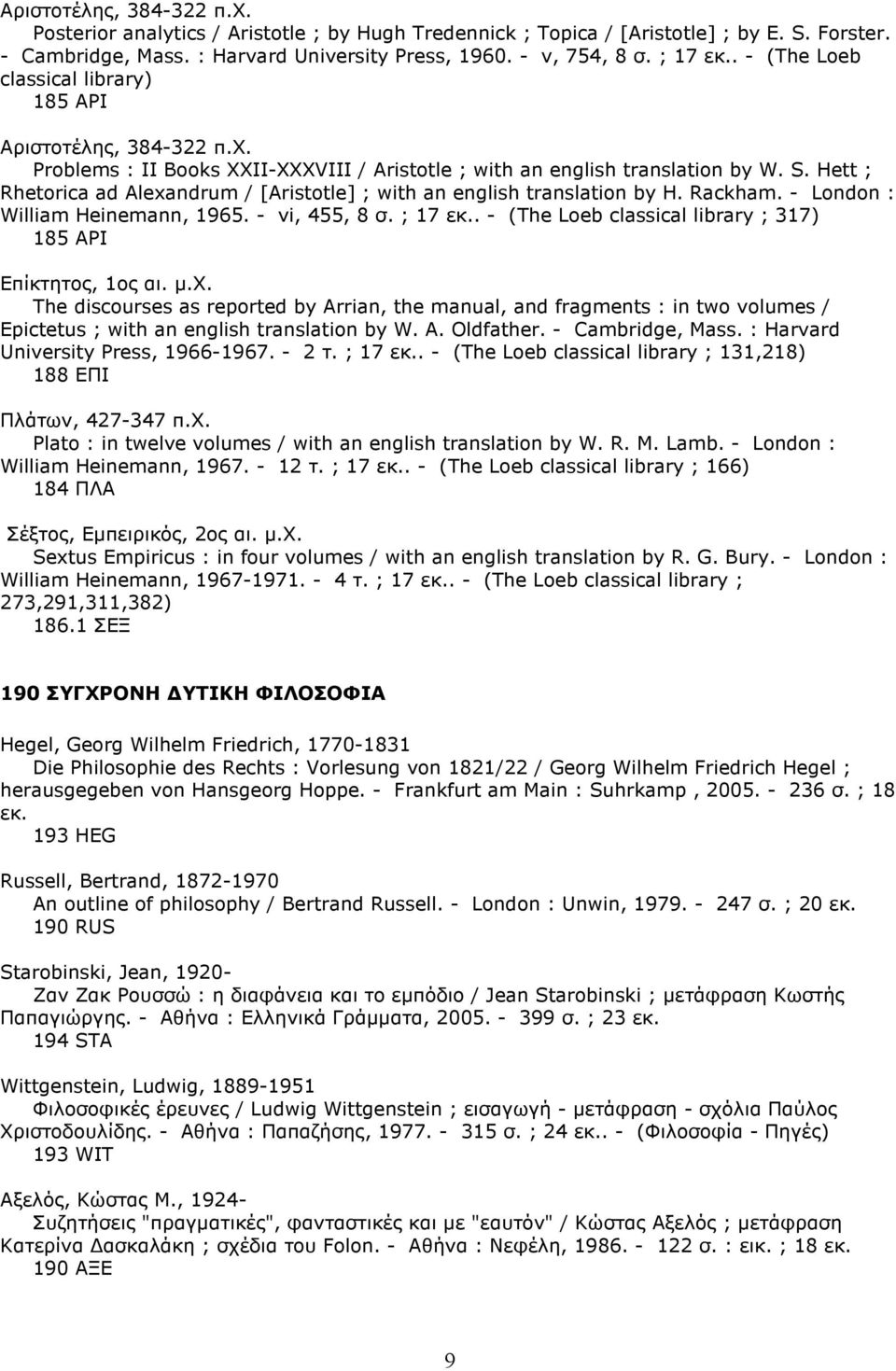 Αριστοτέλης, 384-322 π.Χ.
Posterior analytics / Aristotle ; by Hugh Tredennick ; Topica / [Aristotle] ; by E. S. Forster. - Cambridge, Mass. : Harvard University Press, 1960. - v, 754, 8 σ. ; 17 εκ.. - (The Loeb classical library)
185 ΑΡΙ

Αριστοτέλης, 384-322 π.Χ.
Problems : II Books XXII-XXXVIII / Aristotle ; with an english translation by W. S. Hett ; Rhetorica ad Alexandrum / [Aristotle] ; with an english translation by H. Rackham. - London : William Heinemann, 1965. - vi, 455, 8 σ. ; 17 εκ.. - (The Loeb classical library ; 317)
185 ΑΡΙ

Επίκτητος, 1ος αι. μ.Χ.
The discourses as reported by Arrian, the manual, and fragments : in two volumes / Epictetus ; with an english translation by W. A. Oldfather. - Cambridge, Mass. : Harvard University Press, 1966-1967. - 2 τ. ; 17 εκ.. - (The Loeb classical library ; 131,218)
188 ΕΠΙ

Πλάτων, 427-347 π.Χ.
Plato : in twelve volumes / with an english translation by W. R. M. Lamb. - London : William Heinemann, 1967. - 12 τ. ; 17 εκ.. - (The Loeb classical library ; 166)
184 ΠΛΑ

Σέξτος, Εμπειρικός, 2ος αι. μ.Χ.
Sextus Empiricus : in four volumes / with an english translation by R. G. Bury. - London : William Heinemann, 1967-1971. - 4 τ. ; 17 εκ.. - (The Loeb classical library ; 273,291,311,382)
186.1 ΣΕΞ

190 ΣΥΓΧΡΟΝΗ ΔΥΤΙΚΗ ΦΙΛΟΣΟΦΙΑ

Hegel, Georg Wilhelm Friedrich, 1770-1831
Die Philosophie des Rechts : Vorlesung von 1821/22 / Georg Wilhelm Friedrich Hegel ; herausgegeben von Hansgeorg Hoppe. - Frankfurt am Main : Suhrkamp , 2005. - 236 σ. ; 18 εκ.
193 HEG

Russell, Bertrand, 1872-1970
An outline of philosophy / Bertrand Russell. - London : Unwin, 1979. - 247 σ. ; 20 εκ.
190 RUS

Starobinski, Jean, 1920-
Ζαν Ζακ Ρουσσώ : η διαφάνεια και το εμπόδιο / Jean Starobinski ; μετάφραση Κωστής Παπαγιώργης. - Αθήνα : Ελληνικά Γράμματα, 2005. - 399 σ. ; 23 εκ.
194 STA

Wittgenstein, Ludwig, 1889-1951
Φιλοσοφικές έρευνες / Ludwig Wittgenstein ; εισαγωγή - μετάφραση - σχόλια Παύλος Χριστοδουλίδης. - Αθήνα : Παπαζήσης, 1977. - 315 σ. ; 24 εκ.. - (Φιλοσοφία - Πηγές)
193 WIT

Αξελός, Κώστας Μ., 1924-
Συζητήσεις "πραγματικές", φανταστικές και με "εαυτόν" / Κώστας Αξελός ; μετάφραση Κατερίνα Δασκαλάκη ; σχέδια του Folon. - Αθήνα : Νεφέλη, 1986. - 122 σ. : εικ. ; 18 εκ.
190 ΑΞΕ

9